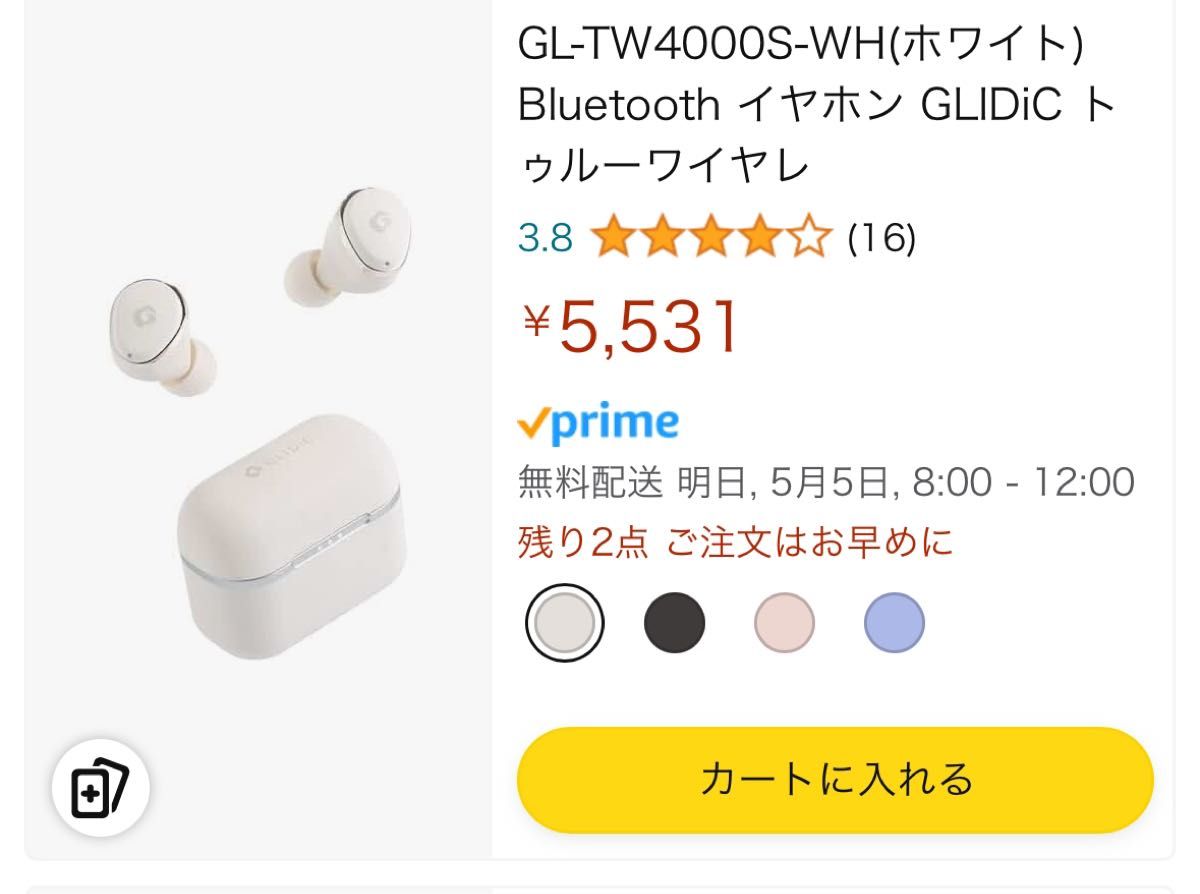 GL-TW4000S-WH(ホワイト) Bluetooth イヤホン GLIDiC トゥルーワイヤレ

3.8 (16)

¥5,531

prime

無料配送 明日, 5月5日, 8:00 - 12:00

残り2点 ご注文はお早めに

カートに入れる